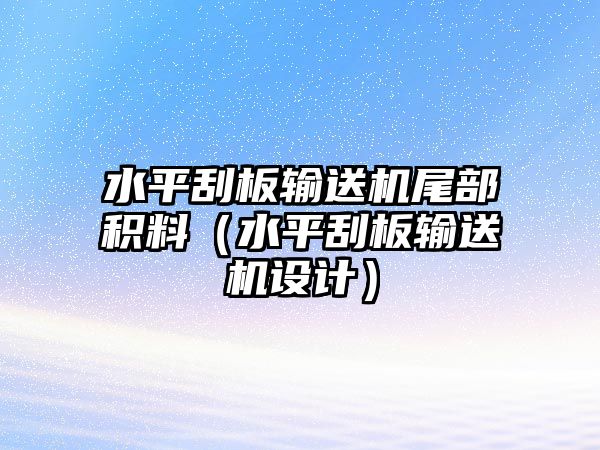 水平刮板输送机尾部积料（水平刮板输送机设计）